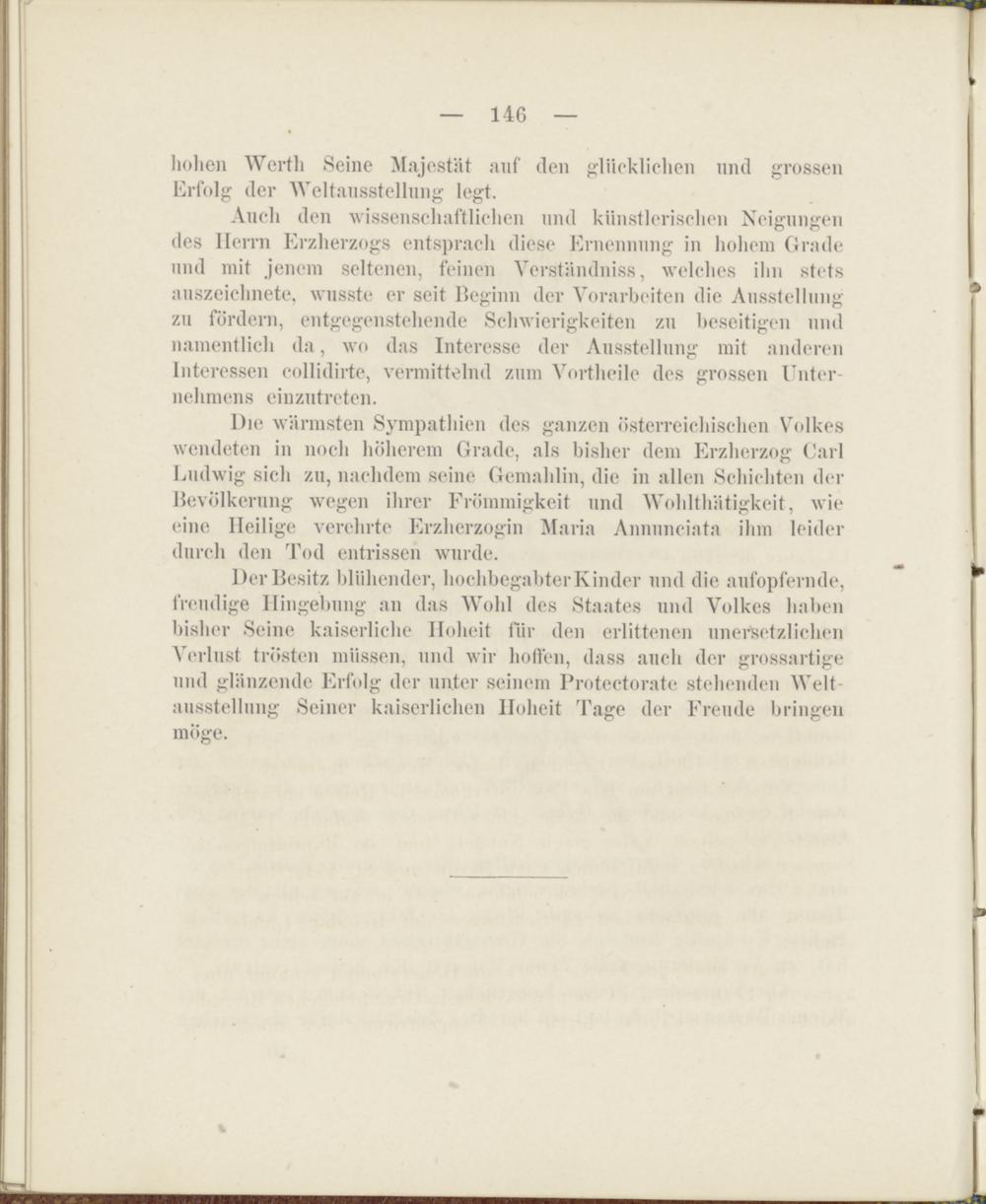 — 146 —

hohen Werth Seine Majestät auf den glücklichen und grossen Erfolg der Weltausstellung legt.

Auch den wissenschaftlichen und künstlerischen Neigungen des Herrn Erzherzogs entsprach diese Ernennung in hohem Grade und mit jenem seltenen, feinen Verständniss, welches ihn stets auszeichnete, wusste er seit Beginn der Vorarbeiten die Ausstellung zu fördern, entgegenstehende Schwierigkeiten zu beseitigen und namentlich da, wo das Interesse der Ausstellung mit anderen Interessen collidirte, vermittelnd zum Vortheile des grossen Unternehmens einzutreten.

Die wärmsten Sympathien des ganzen österreichischen Volkes wendeten in noch höherem Grade, als bisher dem Erzherzog Carl Ludwig sich zu, nachdem seine Gemahlin, die in allen Schichten der Bevölkerung wegen ihrer Frömmigkeit und Wohlthätigkeit, wie eine Heilige verehrte Erzherzogin Maria Annunciata ihm leider durch den Tod entrissen wurde.

Der Besitz blühender, hochbegabter Kinder und die aufopfernde, freudige Hingebung an das Wohl des Staates und Volkes haben bisher Seine kaiserliche Hoheit für den erlittenen unersetzlichen Verlust trösten müssen, und wir hoffen, dass auch der grossartige und glänzende Erfolg der unter seinem Protectorate stehenden Weltausstellung Seiner kaiserlichen Hoheit Tage der Freude bringen möge.